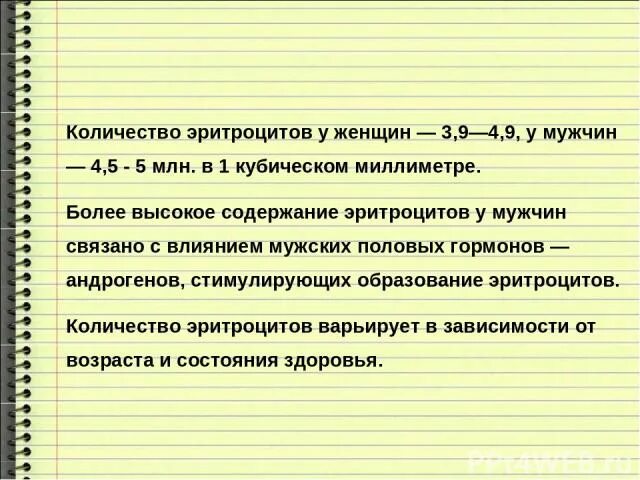 Количество эритроцитов у женщин — 3,9—4,9, у мужчин — 4,5 - 5 млн. в 1 кубическом миллиметре.

Более высокое содержание эритроцитов у мужчин связано с влиянием мужских половых гормонов — андрогенов, стимулирующих образование эритроцитов.

Количество эритроцитов варьирует в зависимости от возраста и состояния здоровья.

PPt4WEB.ru